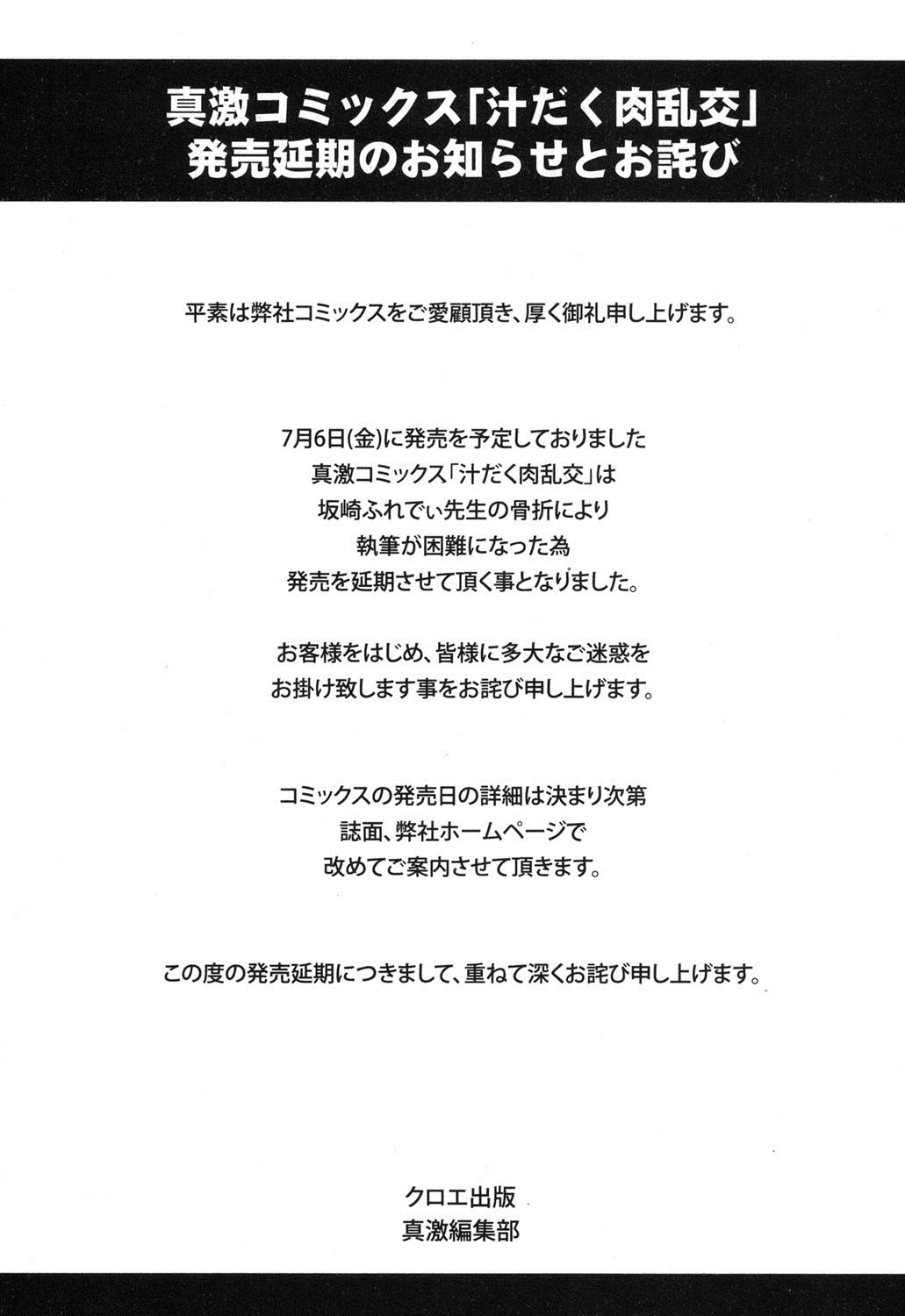 真激コミックス「汁だく肉乱交」
発売延期のお知らせとお詫び

平素は弊社コミックスをご愛顧頂き、厚く御礼申し上げます。

7月6日(金)に発売を予定しておりました
真激コミックス「汁だく肉乱交」は
坂崎ふれでぃ先生の骨折により
執筆が困難になった為
発売を延期させて頂く事となりました。

お客様をはじめ、皆様に多大なご迷惑を
お掛け致します事をお詫び申し上げます。

コミックスの発売日の詳細は決まり次第
誌面、弊社ホームページで
改めてご案内させて頂きます。

この度の発売延期につきまして、重ねて深くお詫び申し上げます。

クロエ出版
真激編集部